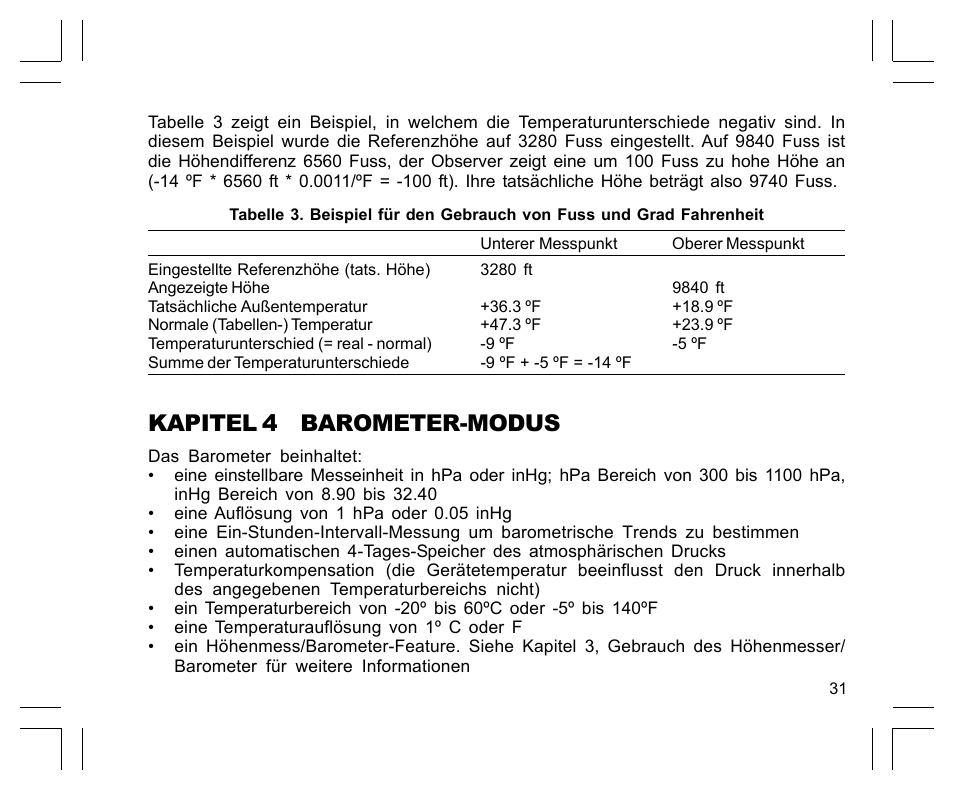 Tabelle 3 zeigt ein Beispiel, in welchem die Temperaturunterschiede negativ sind. In diesem Beispiel wurde die Referenzhöhe auf 3280 Fuss eingestellt. Auf 9840 Fuss ist die Höhendifferenz 6560 Fuss, der Observer zeigt eine um 100 Fuss zu hohe Höhe an (-14 ºF * 6560 ft * 0.0011/ºF = -100 ft). Ihre tatsächliche Höhe beträgt also 9740 Fuss.

Tabelle 3. Beispiel für den Gebrauch von Fuss und Grad Fahrenheit

| | Unterer Messpunkt | Oberer Messpunkt |
|---|---|---|
| Eingestellte Referenzhöhe (tats. Höhe) | 3280 ft | |
| Angezeigte Höhe | | 9840 ft |
| Tatsächliche Außentemperatur | +36.3 ºF | +18.9 ºF |
| Normale (Tabellen-) Temperatur | +47.3 ºF | +23.9 ºF |
| Temperaturunterschied (= real - normal) | -9 ºF | -5 ºF |
| Summe der Temperaturunterschiede | -9 ºF + -5 ºF = -14 ºF | |

KAPITEL 4 BAROMETER-MODUS

Das Barometer beinhaltet:
• eine einstellbare Messeinheit in hPa oder inHg; hPa Bereich von 300 bis 1100 hPa, inHg Bereich von 8.90 bis 32.40
• eine Auflösung von 1 hPa oder 0.05 inHg
• eine Ein-Stunden-Intervall-Messung um barometrische Trends zu bestimmen
• einen automatischen 4-Tages-Speicher des atmosphärischen Drucks
• Temperaturkompensation (die Gerätetemperatur beeinflusst den Druck innerhalb des angegebenen Temperaturbereichs nicht)
• ein Temperaturbereich von -20º bis 60ºC oder -5º bis 140ºF
• eine Temperaturauflösung von 1º C oder F
• ein Höhenmess/Barometer-Feature. Siehe Kapitel 3, Gebrauch des Höhenmesser/ Barometer für weitere Informationen

31